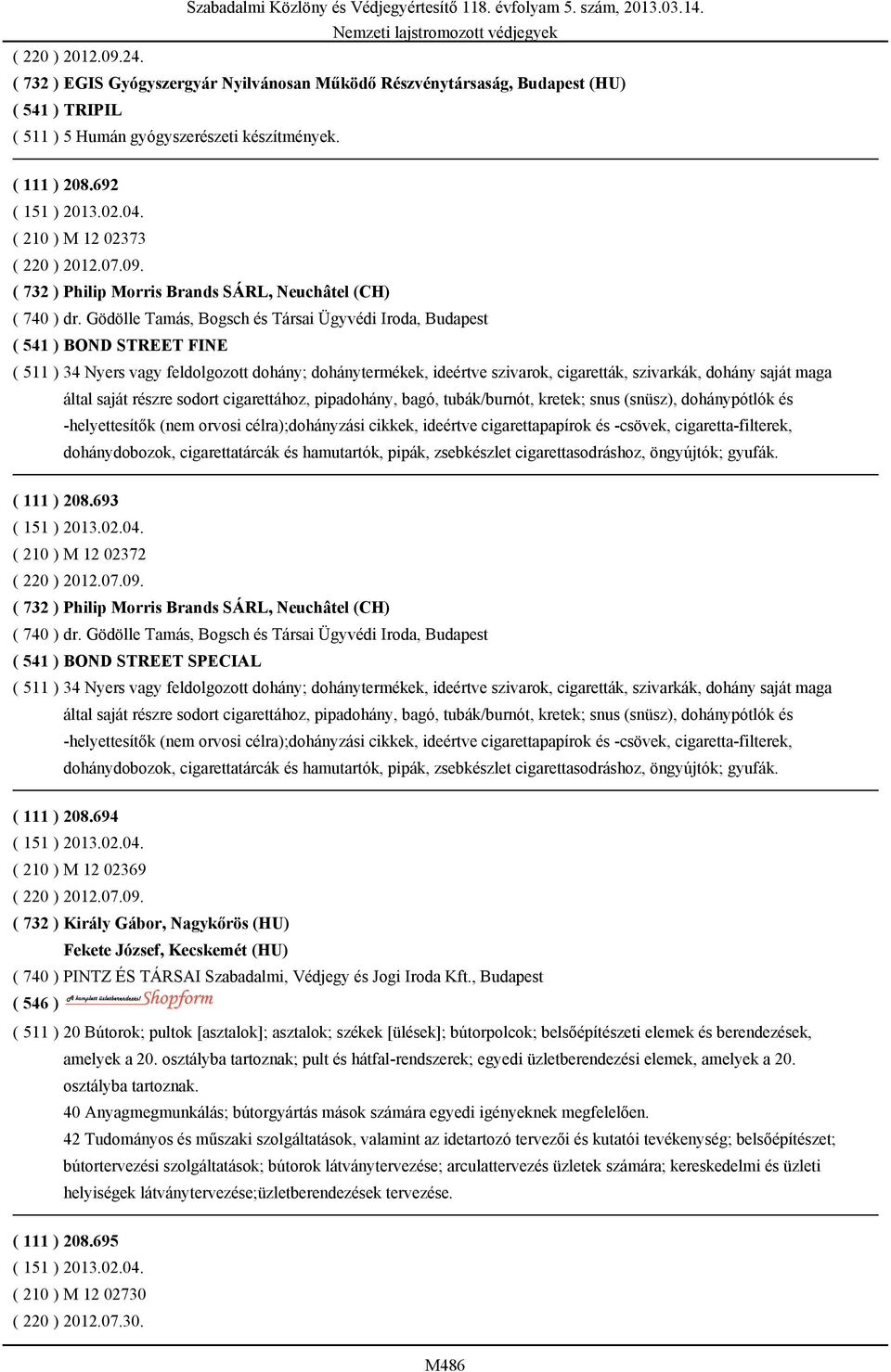 Szabadalmi Közlöny és Védjegyértesítő 118. évfolyam 5. szám, 2013.03.14.
Nemzeti lajstromozott védjegyek

( 220 ) 2012.09.24.
( 732 ) EGIS Gyógyszergyár Nyilvánosan Működő Részvénytársaság, Budapest (HU)
( 541 ) TRIPIL
( 511 ) 5 Humán gyógyszerészeti készítmények.

( 111 ) 208.692
( 151 ) 2013.02.04.
( 210 ) M 12 02373
( 220 ) 2012.07.09.
( 732 ) Philip Morris Brands SÁRL, Neuchâtel (CH)
( 740 ) dr. Gödölle Tamás, Bogsch és Társai Ügyvédi Iroda, Budapest
( 541 ) BOND STREET FINE
( 511 ) 34 Nyers vagy feldolgozott dohány; dohánytermékek, ideértve szivarok, cigaretták, szivarkák, dohány saját maga által saját részre sodort cigarettához, pipadohány, bagó, tubák/burnót, kretek; snus (snüsz), dohánypótlók és -helyettesítők (nem orvosi célra);dohányzási cikkek, ideértve cigarettapapírok és -csövek, cigaretta-filterek, dohánydobozok, cigarettatárcák és hamutartók, pipák, zsebkészlet cigarettasodráshoz, öngyújtók; gyufák.

( 111 ) 208.693
( 151 ) 2013.02.04.
( 210 ) M 12 02372
( 220 ) 2012.07.09.
( 732 ) Philip Morris Brands SÁRL, Neuchâtel (CH)
( 740 ) dr. Gödölle Tamás, Bogsch és Társai Ügyvédi Iroda, Budapest
( 541 ) BOND STREET SPECIAL
( 511 ) 34 Nyers vagy feldolgozott dohány; dohánytermékek, ideértve szivarok, cigaretták, szivarkák, dohány saját maga által saját részre sodort cigarettához, pipadohány, bagó, tubák/burnót, kretek; snus (snüsz), dohánypótlók és -helyettesítők (nem orvosi célra);dohányzási cikkek, ideértve cigarettapapírok és -csövek, cigaretta-filterek, dohánydobozok, cigarettatárcák és hamutartók, pipák, zsebkészlet cigarettasodráshoz, öngyújtók; gyufák.

( 111 ) 208.694
( 151 ) 2013.02.04.
( 210 ) M 12 02369
( 220 ) 2012.07.09.
( 732 ) Király Gábor, Nagykőrös (HU)
Fekete József, Kecskemét (HU)
( 740 ) PINTZ ÉS TÁRSAI Szabadalmi, Védjegy és Jogi Iroda Kft., Budapest
( 546 ) A komplett üzletberendezés! Shopform
( 511 ) 20 Bútorok; pultok [asztalok]; asztalok; székek [ülések]; bútorpolcok; belsőépítészeti elemek és berendezések, amelyek a 20. osztályba tartoznak; pult és hátfal-rendszerek; egyedi üzletberendezési elemek, amelyek a 20. osztályba tartoznak.
40 Anyagmegmunkálás; bútorgyártás mások számára egyedi igényeknek megfelelően.
42 Tudományos és műszaki szolgáltatások, valamint az idetartozó tervezői és kutatói tevékenység; belsőépítészet; bútortervezési szolgáltatások; bútorok látványtervezése; arculattervezés üzletek számára; kereskedelmi és üzleti helyiségek látványtervezése;üzletberendezések tervezése.

( 111 ) 208.695
( 151 ) 2013.02.04.
( 210 ) M 12 02730
( 220 ) 2012.07.30.

M486